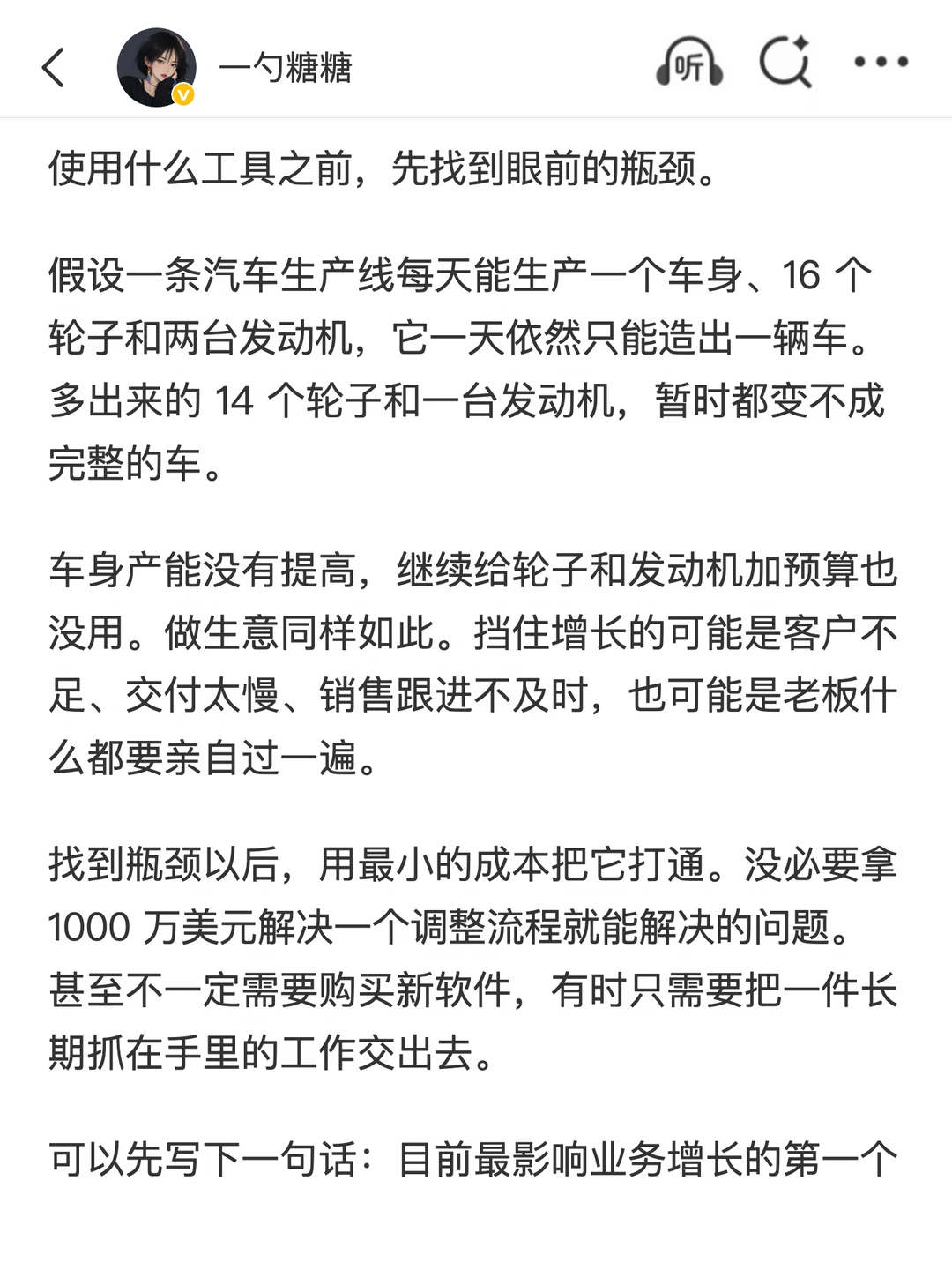 一勺糖糖

听

使用什么工具之前，先找到眼前的瓶颈。

假设一条汽车生产线每天能生产一个车身、16 个轮子和两台发动机，它一天依然只能造出一辆车。多出来的 14 个轮子和一台发动机，暂时都变不成完整的车。

车身产能没有提高，继续给轮子和发动机加预算也没用。做生意同样如此。挡住增长的可能是客户不足、交付太慢、销售跟进不及时，也可能是老板什么都要亲自过一遍。

找到瓶颈以后，用最小的成本把它打通。没必要拿 1000 万美元解决一个调整流程就能解决的问题。甚至不一定需要购买新软件，有时只需要把一件长期抓在手里的工作交出去。

可以先写下一句话：目前最影响业务增长的第一个